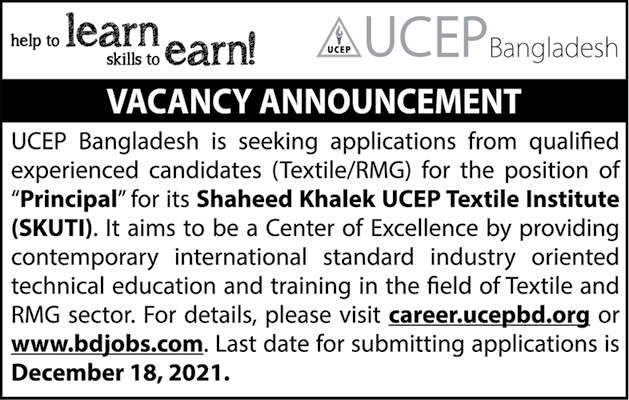 help to learn skills to earn!

UCEP

UCEP Bangladesh

VACANCY ANNOUNCEMENT

UCEP Bangladesh is seeking applications from qualified experienced candidates (Textile/RMG) for the position of "Principal" for its Shaheed Khalek UCEP Textile Institute (SKUTI). It aims to be a Center of Excellence by providing contemporary international standard industry oriented technical education and training in the field of Textile and RMG sector. For details, please visit career.ucepbd.org or www.bdjobs.com. Last date for submitting applications is December 18, 2021.